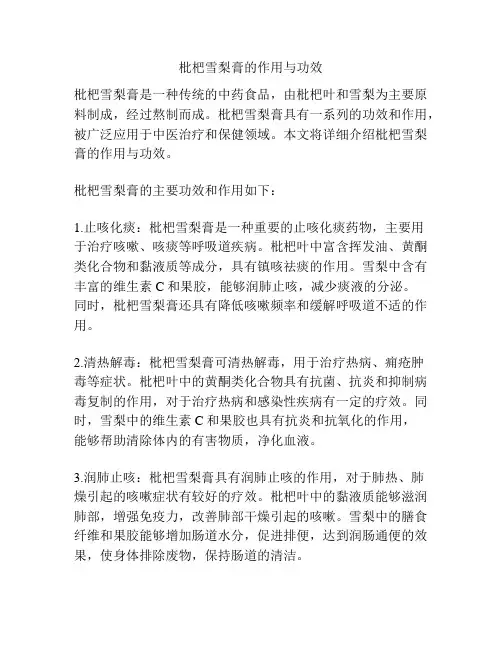 枇杷雪梨膏的作用与功效

枇杷雪梨膏是一种传统的中药食品，由枇杷叶和雪梨为主要原料制成，经过熬制而成。枇杷雪梨膏具有一系列的功效和作用，被广泛应用于中医治疗和保健领域。本文将详细介绍枇杷雪梨膏的作用与功效。

枇杷雪梨膏的主要功效和作用如下：

1.止咳化痰：枇杷雪梨膏是一种重要的止咳化痰药物，主要用于治疗咳嗽、咳痰等呼吸道疾病。枇杷叶中富含挥发油、黄酮类化合物和黏液质等成分，具有镇咳祛痰的作用。雪梨中含有丰富的维生素 C 和果胶，能够润肺止咳，减少痰液的分泌。同时，枇杷雪梨膏还具有降低咳嗽频率和缓解呼吸道不适的作用。

2.清热解毒：枇杷雪梨膏可清热解毒，用于治疗热病、痈疮肿毒等症状。枇杷叶中的黄酮类化合物具有抗菌、抗炎和抑制病毒复制的作用，对于治疗热病和感染性疾病有一定的疗效。同时，雪梨中的维生素 C 和果胶也具有抗炎和抗氧化的作用，能够帮助清除体内的有害物质，净化血液。

3.润肺止咳：枇杷雪梨膏具有润肺止咳的作用，对于肺热、肺燥引起的咳嗽症状有较好的疗效。枇杷叶中的黏液质能够滋润肺部，增强免疫力，改善肺部干燥引起的咳嗽。雪梨中的膳食纤维和果胶能够增加肠道水分，促进排便，达到润肠通便的效果，使身体排除废物，保持肠道的清洁。